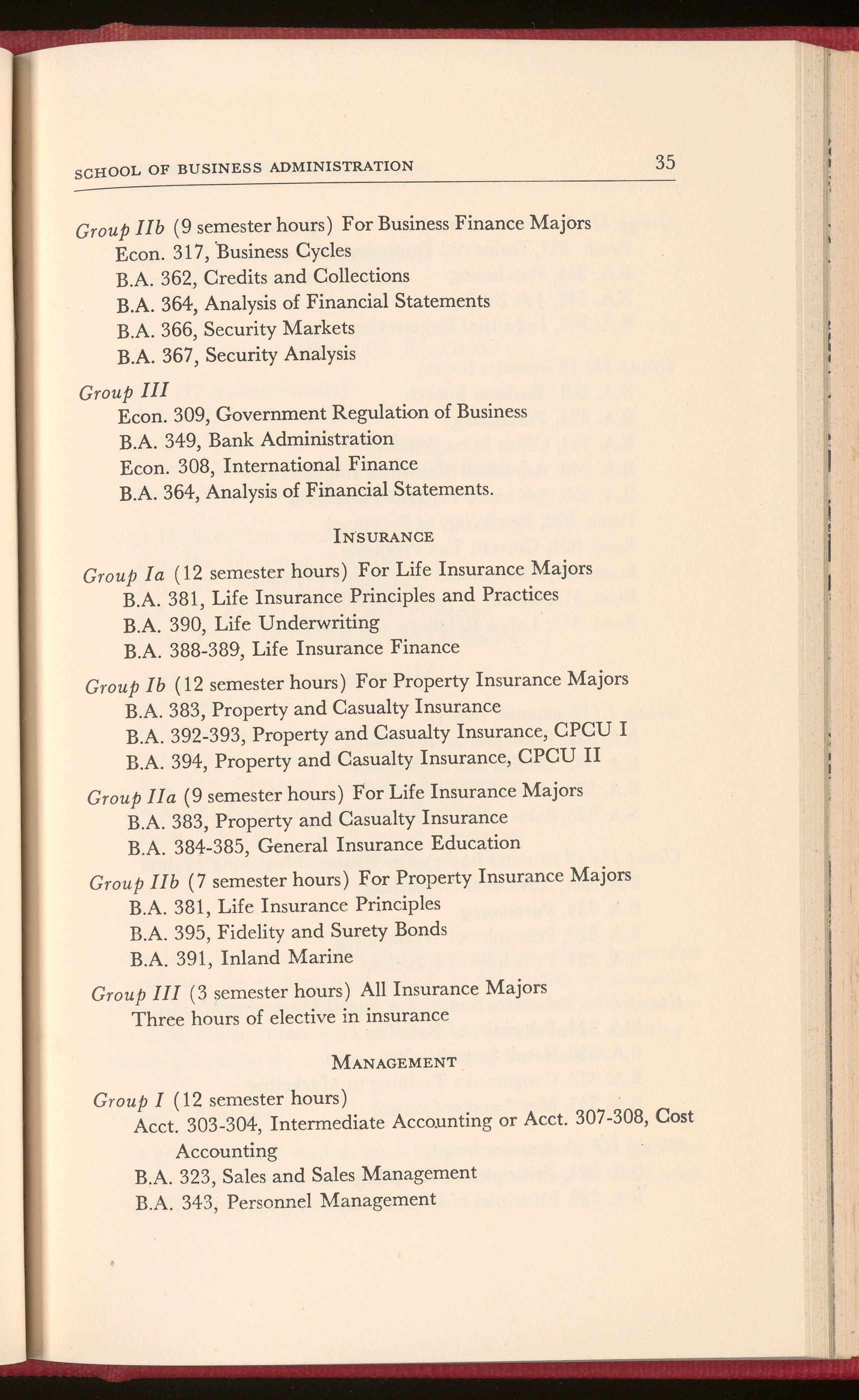 SCHOOL OF BUSINESS ADMINISTRATION 35

Group IIb (9 semester hours) For Business Finance Majors
Econ. 317, Business Cycles
B.A. 362, Credits and Collections
B.A. 364, Analysis of Financial Statements
B.A. 366, Security Markets
B.A. 367, Security Analysis

Group III
Econ. 309, Government Regulation of Business
B.A. 349, Bank Administration
Econ. 308, International Finance
B.A. 364, Analysis of Financial Statements.

INSURANCE

Group Ia (12 semester hours) For Life Insurance Majors
B.A. 381, Life Insurance Principles and Practices
B.A. 390, Life Underwriting
B.A. 388-389, Life Insurance Finance

Group Ib (12 semester hours) For Property Insurance Majors
B.A. 383, Property and Casualty Insurance
B.A. 392-393, Property and Casualty Insurance, CPCU I
B.A. 394, Property and Casualty Insurance, CPCU II

Group IIa (9 semester hours) For Life Insurance Majors
B.A. 383, Property and Casualty Insurance
B.A. 384-385, General Insurance Education

Group IIb (7 semester hours) For Property Insurance Majors
B.A. 381, Life Insurance Principles
B.A. 395, Fidelity and Surety Bonds
B.A. 391, Inland Marine

Group III (3 semester hours) All Insurance Majors
Three hours of elective in insurance

MANAGEMENT

Group I (12 semester hours)
Acct. 303-304, Intermediate Accounting or Acct. 307-308, Cost Accounting
B.A. 323, Sales and Sales Management
B.A. 343, Personnel Management